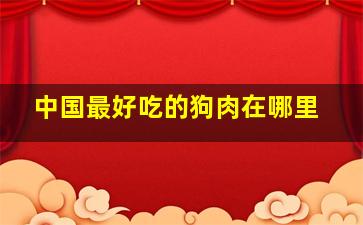 中国最好吃的狗肉在哪里